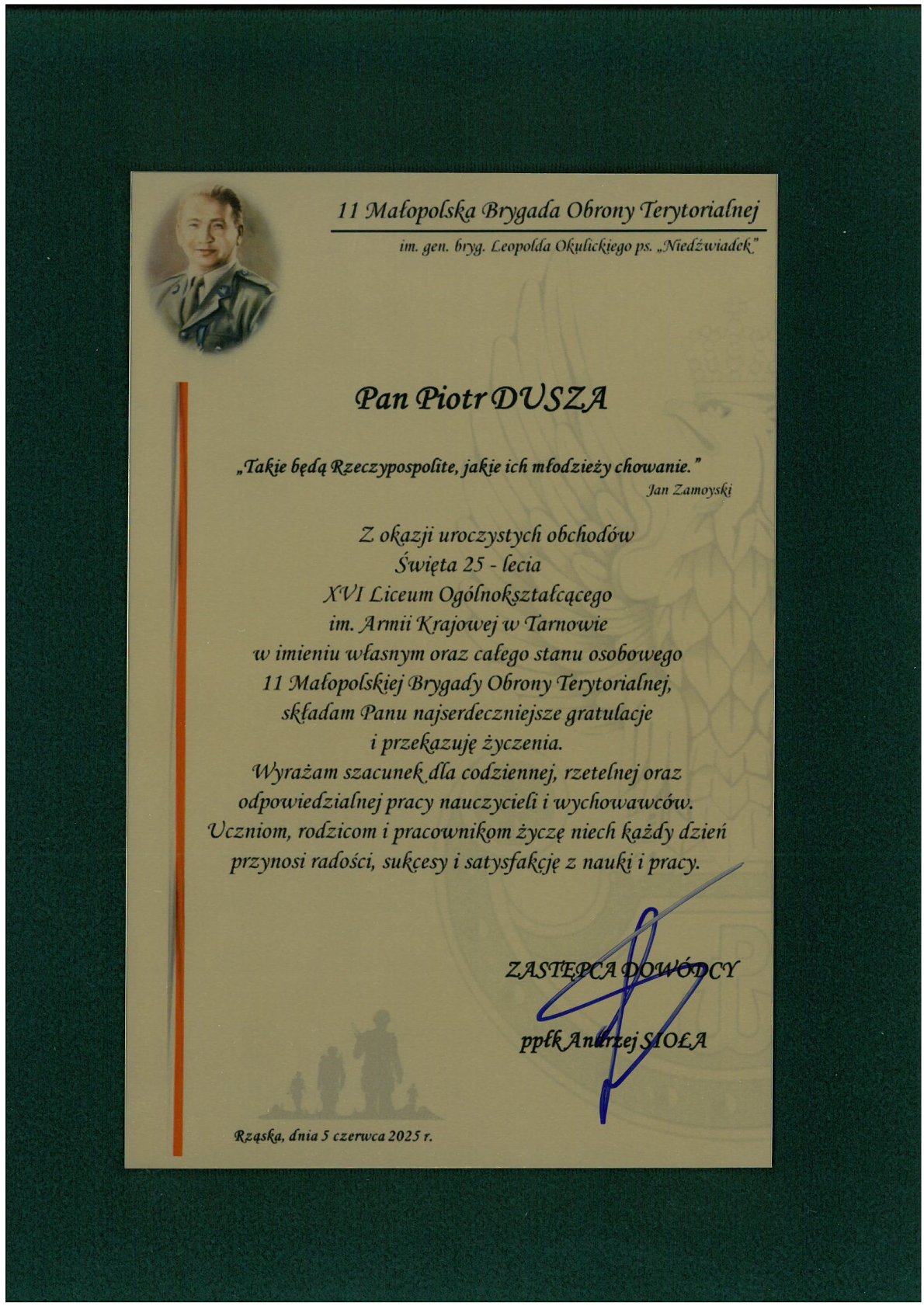 11 Małopolska Brygada Obrony Terytorialnej

im. gen. bryg. Leopolda Okulickiego ps. „Niedźwiadek"

Pan Piotr DUSZA

„Takie będą Rzeczypospolite, jakie ich młodzieży chowanie."
Jan Zamoyski

Z okazji uroczystych obchodów
Święta 25 - lecia
XVI Liceum Ogólnokształcącego
im. Armii Krajowej w Tarnowie
w imieniu własnym oraz całego stanu osobowego
11 Małopolskiej Brygady Obrony Terytorialnej,
składam Panu najserdeczniejsze gratulacje
i przekazuję życzenia.
Wyrażam szacunek dla codziennej, rzetelnej oraz
odpowiedzialnej pracy nauczycieli i wychowawców.
Uczniom, rodzicom i pracownikom życzę niech każdy dzień
przynosi radości, sukcesy i satysfakcję z nauki i pracy.

ZASTĘPCA DOWÓDCY

ppłk Andrzej SIOŁA

Rząska, dnia 5 czerwca 2025 r.